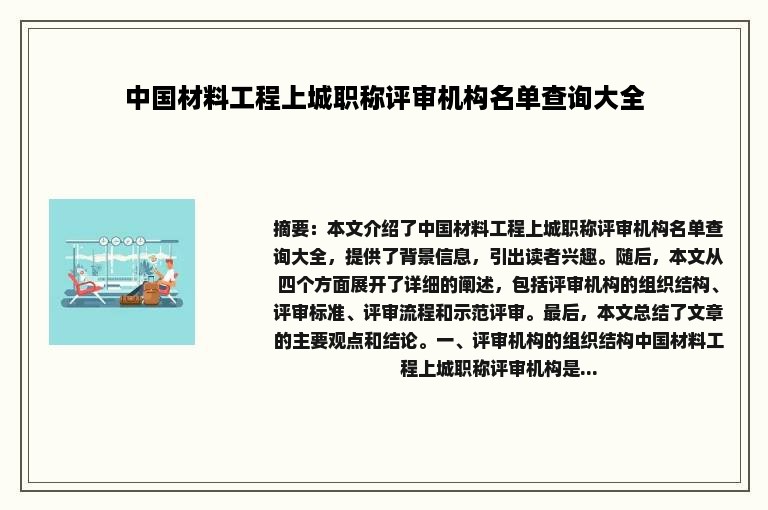 中国材料工程上城职称评审机构名单查询大全

摘要：本文介绍了中国材料工程上城职称评审机构名单查询大全，提供了背景信息，引出读者兴趣。随后，本文从四个方面展开了详细的阐述，包括评审机构的组织结构、评审标准、评审流程和示范评审。最后，本文总结了文章的主要观点和结论。一、评审机构的组织结构中国材料工程上城职称评审机构是...